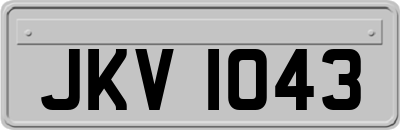 JKV 1043